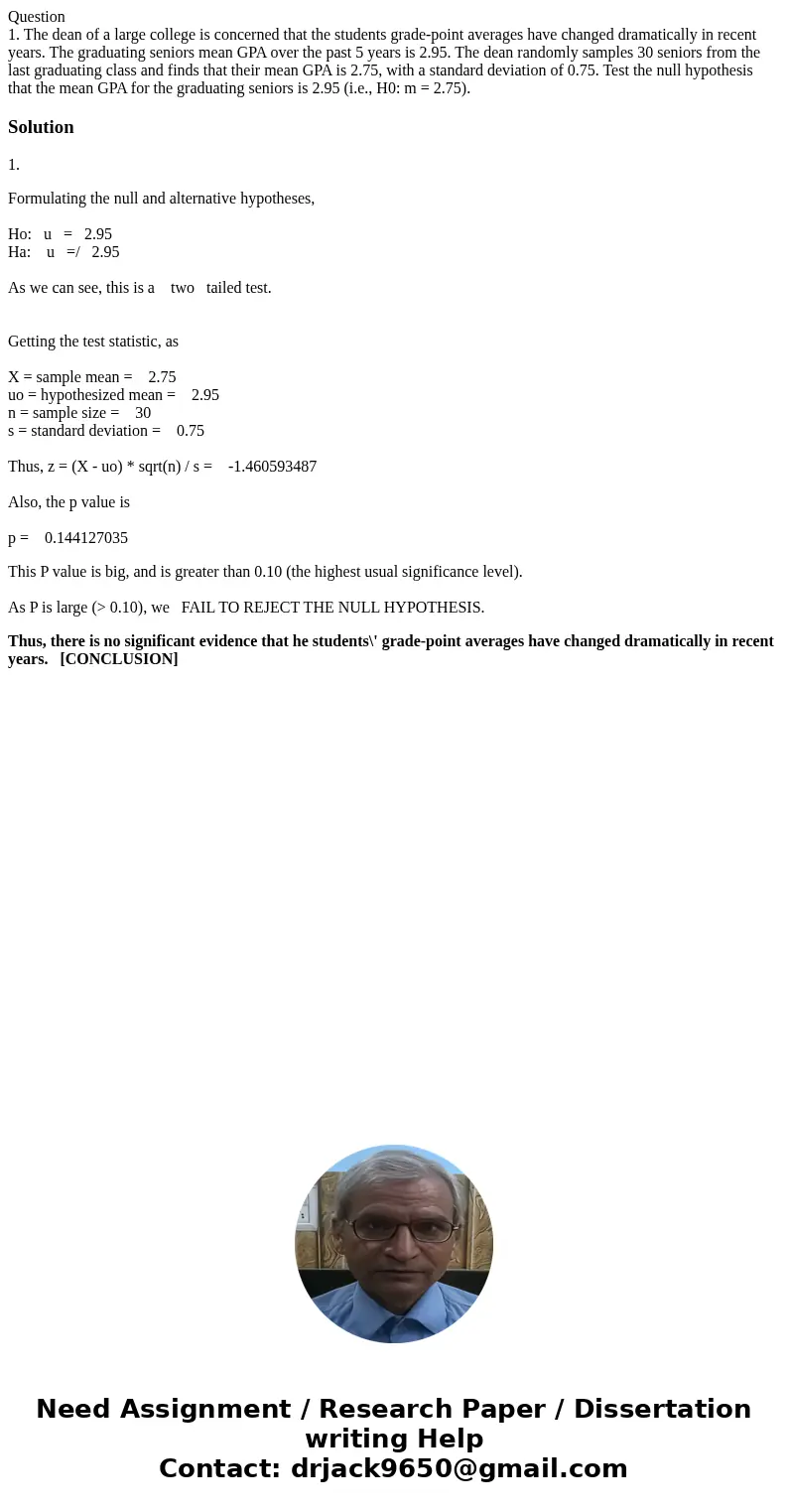 Question
1. The dean of a large college is concerned that the students grade-point averages have changed dramatically in recent years. The graduating seniors mean GPA over the past 5 years is 2.95. The dean randomly samples 30 seniors from the last graduating class and finds that their mean GPA is 2.75, with a standard deviation of 0.75. Test the null hypothesis that the mean GPA for the graduating seniors is 2.95 (i.e., H0: m = 2.75).

Solution

1.

Formulating the null and alternative hypotheses,

Ho: u = 2.95
Ha: u =/ 2.95

As we can see, this is a two tailed test.

Getting the test statistic, as

X = sample mean = 2.75
uo = hypothesized mean = 2.95
n = sample size = 30
s = standard deviation = 0.75

Thus, z = (X - uo) * sqrt(n) / s = -1.460593487

Also, the p value is

p = 0.144127035

This P value is big, and is greater than 0.10 (the highest usual significance level).

As P is large (> 0.10), we FAIL TO REJECT THE NULL HYPOTHESIS.

Thus, there is no significant evidence that he students\' grade-point averages have changed dramatically in recent years. [CONCLUSION]

Need Assignment / Research Paper / Dissertation writing Help
Contact: drjack9650@gmail.com